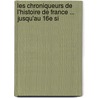 les chroniqueurs de l'histoire de france ... jusqu'au 16e si